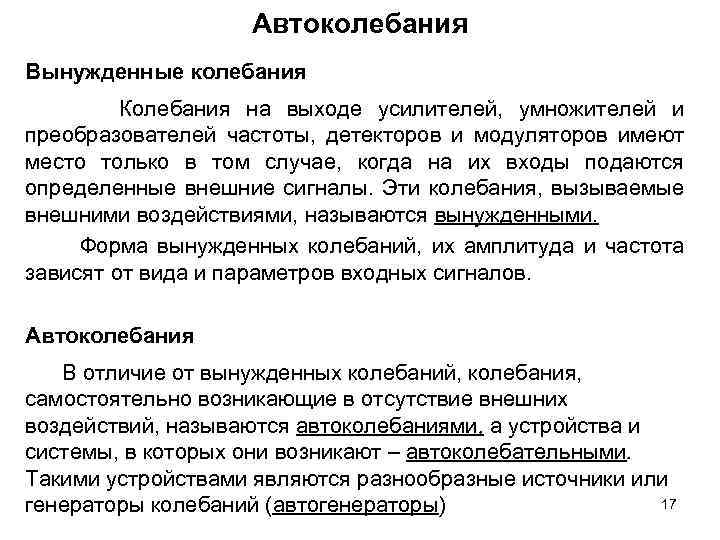 Автоколебания

Вынужденные колебания

Колебания на выходе усилителей, умножителей и преобразователей частоты, детекторов и модуляторов имеют место только в том случае, когда на их входы подаются определенные внешние сигналы. Эти колебания, вызываемые внешними воздействиями, называются вынужденными.

Форма вынужденных колебаний, их амплитуда и частота зависят от вида и параметров входных сигналов.

Автоколебания

В отличие от вынужденных колебаний, колебания, самостоятельно возникающие в отсутствие внешних воздействий, называются автоколебаниями, а устройства и системы, в которых они возникают – автоколебательными. Такими устройствами являются разнообразные источники или генераторы колебаний (автогенераторы)

17